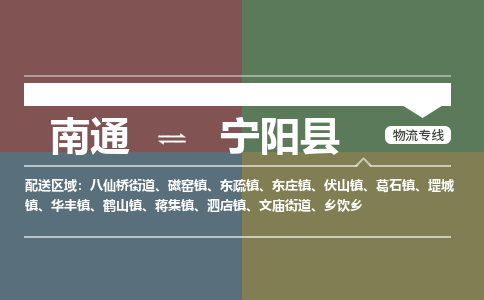 南通 ⇌ 宁阳县

物流专线

配送区域：八仙桥街道、磁窑镇、东疏镇、东庄镇、伏山镇、葛石镇、堽城镇、华丰镇、鹤山镇、蒋集镇、泗店镇、文庙街道、乡饮乡